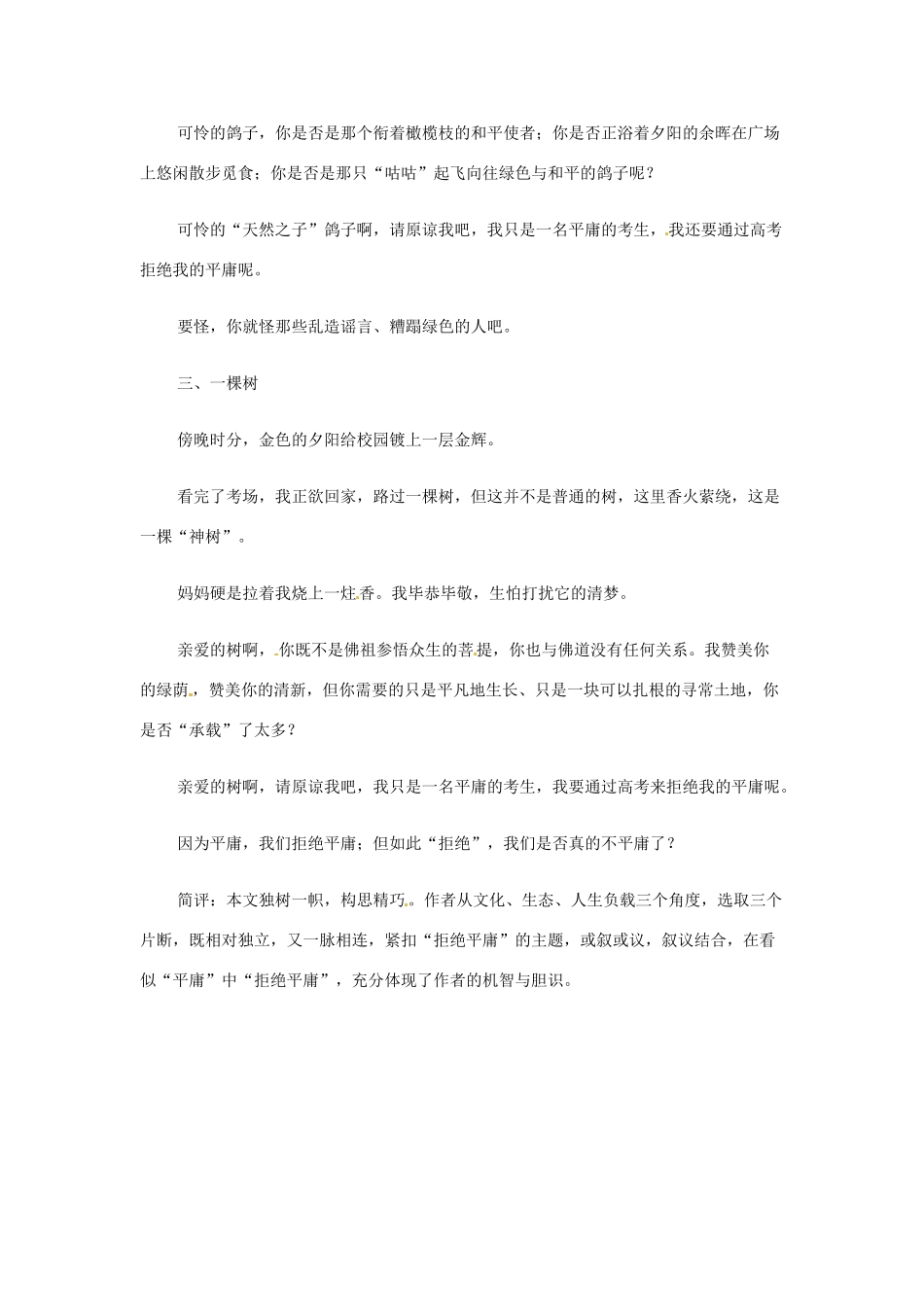 可怜的鸽子，你是否是那个衔着橄榄枝的和平使者；你是否正浴着夕阳的余晖在广场上悠闲散步觅食；你是否是那只“咕咕”起飞向往绿色与和平的鸽子呢？

可怜的“天然之子”鸽子啊，请原谅我吧，我只是一名平庸的考生，我还要通过高考拒绝我的平庸呢。

要怪，你就怪那些乱造谣言、糟蹋绿色的人吧。

三、一棵树

傍晚时分，金色的夕阳给校园镀上一层金辉。

看完了考场，我正欲回家，路过一棵树，但这并不是普通的树，这里香火萦绕，这是一棵“神树”。

妈妈硬是拉着我烧上一炷香。我毕恭毕敬，生怕打扰它的清梦。

亲爱的树啊，你既不是佛祖参悟众生的菩提，你也与佛道没有任何关系。我赞美你的绿荫，赞美你的清新，但你需要的只是平凡地生长、只是一块可以扎根的寻常土地，你是否“承载”了太多？

亲爱的树啊，请原谅我吧，我只是一名平庸的考生，我要通过高考来拒绝我的平庸呢。

因为平庸，我们拒绝平庸；但如此“拒绝”，我们是否真的不平庸了？

简评：本文独树一帜，构思精巧。作者从文化、生态、人生负载三个角度，选取三个片断，既相对独立，又一脉相连，紧扣“拒绝平庸”的主题，或叙或议，叙议结合，在看似“平庸”中“拒绝平庸”，充分体现了作者的机智与胆识。